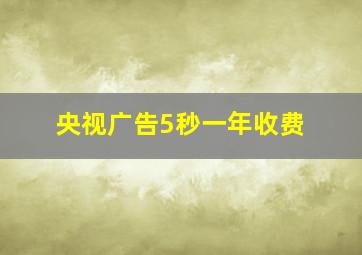 央视广告5秒一年收费